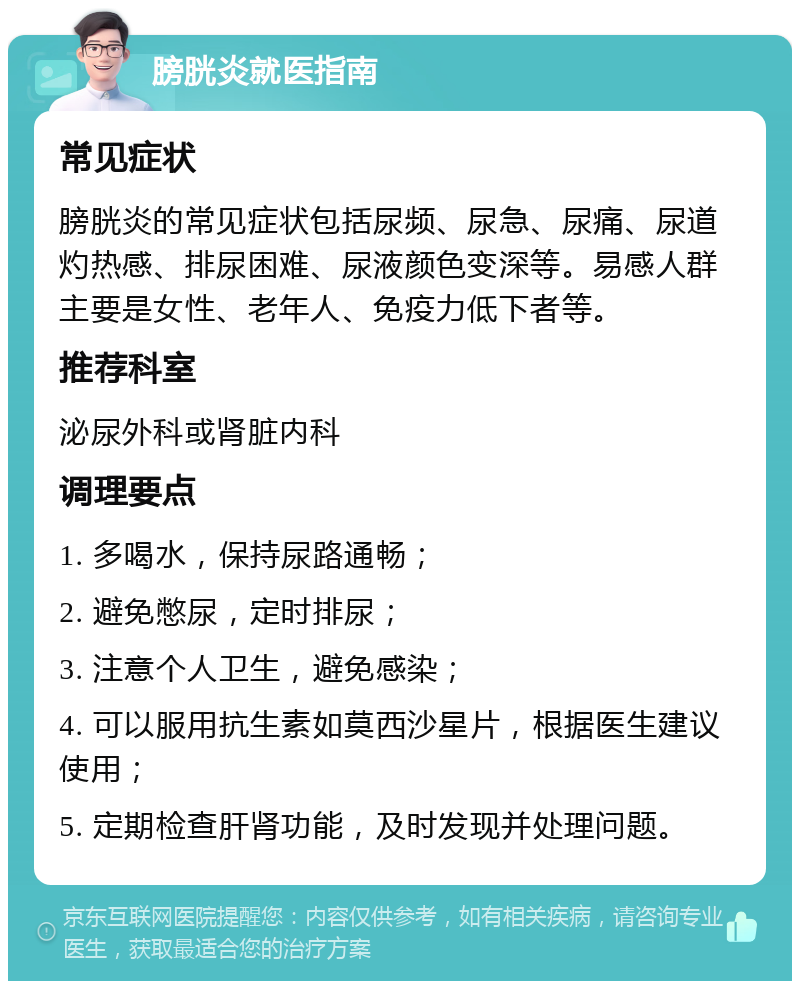 膀胱炎就医指南

常见症状

膀胱炎的常见症状包括尿频、尿急、尿痛、尿道灼热感、排尿困难、尿液颜色变深等。易感人群主要是女性、老年人、免疫力低下者等。

推荐科室

泌尿外科或肾脏内科

调理要点

1. 多喝水，保持尿路通畅；

2. 避免憋尿，定时排尿；

3. 注意个人卫生，避免感染；

4. 可以服用抗生素如莫西沙星片，根据医生建议使用；

5. 定期检查肝肾功能，及时发现并处理问题。

京东互联网医院提醒您：内容仅供参考，如有相关疾病，请咨询专业医生，获取最适合您的治疗方案